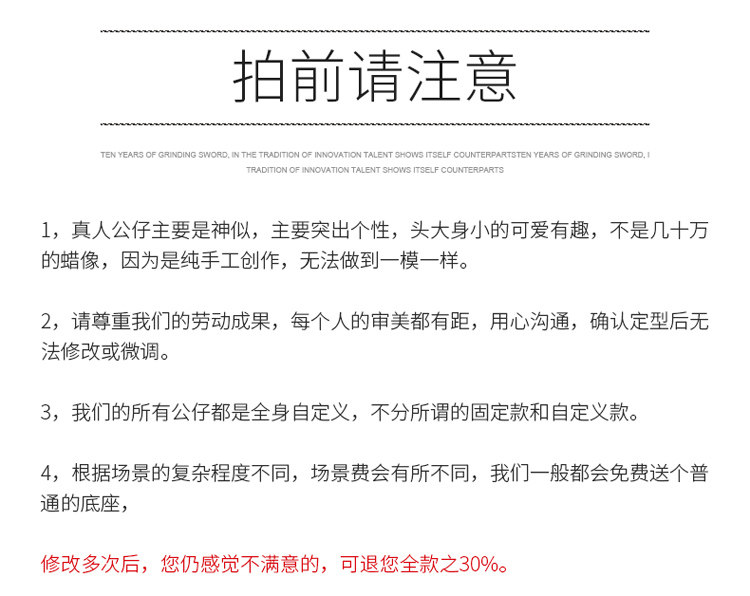 拍前请注意

TEN YEARS OF GRINDING SWORD, IN THE TRADITION OF INNOVATION TALENT SHOWS ITSELF COUNTERPARTSTEN YEARS OF GRINDING SWORD, I TRADITION OF INNOVATION TALENT SHOWS ITSELF COUNTERPARTS

1，真人公仔主要是神似，主要突出个性，头大身小的可爱有趣，不是几十万的蜡像，因为是纯手工创作，无法做到一模一样。

2，请尊重我们的劳动成果，每个人的审美都有距，用心沟通，确认定型后无法修改或微调。

3，我们的所有公仔都是全身自定义，不分所谓的固定款和自定义款。

4，根据场景的复杂程度不同，场景费会有所不同，我们一般都会免费送个普通的底座，

修改多次后，您仍感觉不满意的，可退您全款之30%。